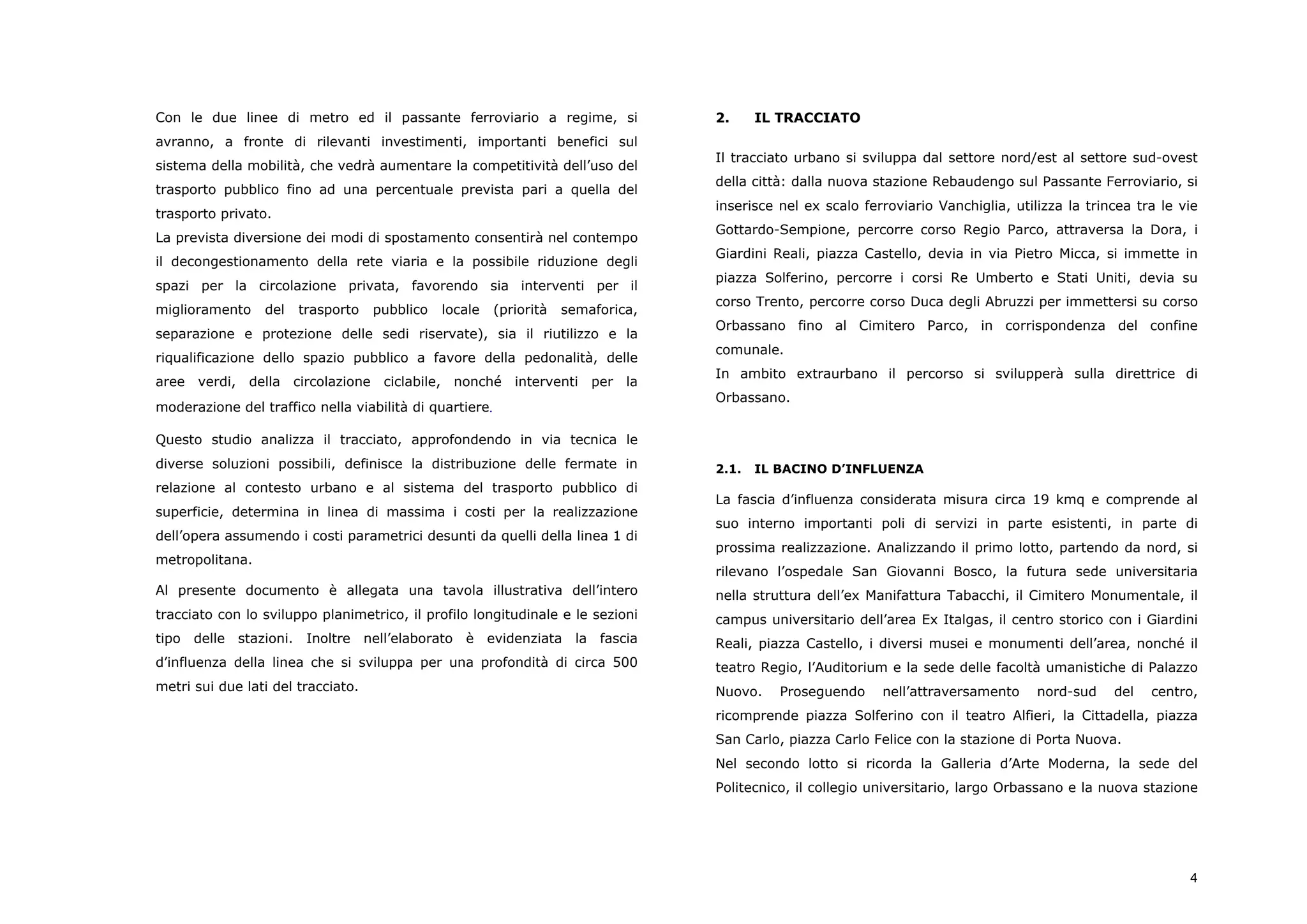 Con le due linee di metro ed il passante ferroviario a regime, si avranno, a fronte di rilevanti investimenti, importanti benefici sul sistema della mobilità, che vedrà aumentare la competitività dell'uso del trasporto pubblico fino ad una percentuale prevista pari a quella del trasporto privato.
La prevista diversione dei modi di spostamento consentirà nel contempo il decongestionamento della rete viaria e la possibile riduzione degli spazi per la circolazione privata, favorendo sia interventi per il miglioramento del trasporto pubblico locale (priorità semaforica, separazione e protezione delle sedi riservate), sia il riutilizzo e la riqualificazione dello spazio pubblico a favore della pedonalità, delle aree verdi, della circolazione ciclabile, nonché interventi per la moderazione del traffico nella viabilità di quartiere.

Questo studio analizza il tracciato, approfondendo in via tecnica le diverse soluzioni possibili, definisce la distribuzione delle fermate in relazione al contesto urbano e al sistema del trasporto pubblico di superficie, determina in linea di massima i costi per la realizzazione dell'opera assumendo i costi parametrici desunti da quelli della linea 1 di metropolitana.

Al presente documento è allegata una tavola illustrativa dell'intero tracciato con lo sviluppo planimetrico, il profilo longitudinale e le sezioni tipo delle stazioni. Inoltre nell'elaborato è evidenziata la fascia d'influenza della linea che si sviluppa per una profondità di circa 500 metri sui due lati del tracciato.

2. IL TRACCIATO

Il tracciato urbano si sviluppa dal settore nord/est al settore sud-ovest della città: dalla nuova stazione Rebaudengo sul Passante Ferroviario, si inserisce nel ex scalo ferroviario Vanchiglia, utilizza la trincea tra le vie Gottardo-Sempione, percorre corso Regio Parco, attraversa la Dora, i Giardini Reali, piazza Castello, devia in via Pietro Micca, si immette in piazza Solferino, percorre i corsi Re Umberto e Stati Uniti, devia su corso Trento, percorre corso Duca degli Abruzzi per immettersi su corso Orbassano fino al Cimitero Parco, in corrispondenza del confine comunale.
In ambito extraurbano il percorso si svilupperà sulla direttrice di Orbassano.

2.1. IL BACINO D'INFLUENZA

La fascia d'influenza considerata misura circa 19 kmq e comprende al suo interno importanti poli di servizi in parte esistenti, in parte di prossima realizzazione. Analizzando il primo lotto, partendo da nord, si rilevano l'ospedale San Giovanni Bosco, la futura sede universitaria nella struttura dell'ex Manifattura Tabacchi, il Cimitero Monumentale, il campus universitario dell'area Ex Italgas, il centro storico con i Giardini Reali, piazza Castello, i diversi musei e monumenti dell'area, nonché il teatro Regio, l'Auditorium e la sede delle facoltà umanistiche di Palazzo Nuovo. Proseguendo nell'attraversamento nord-sud del centro, ricomprende piazza Solferino con il teatro Alfieri, la Cittadella, piazza San Carlo, piazza Carlo Felice con la stazione di Porta Nuova.
Nel secondo lotto si ricorda la Galleria d'Arte Moderna, la sede del Politecnico, il collegio universitario, largo Orbassano e la nuova stazione

4